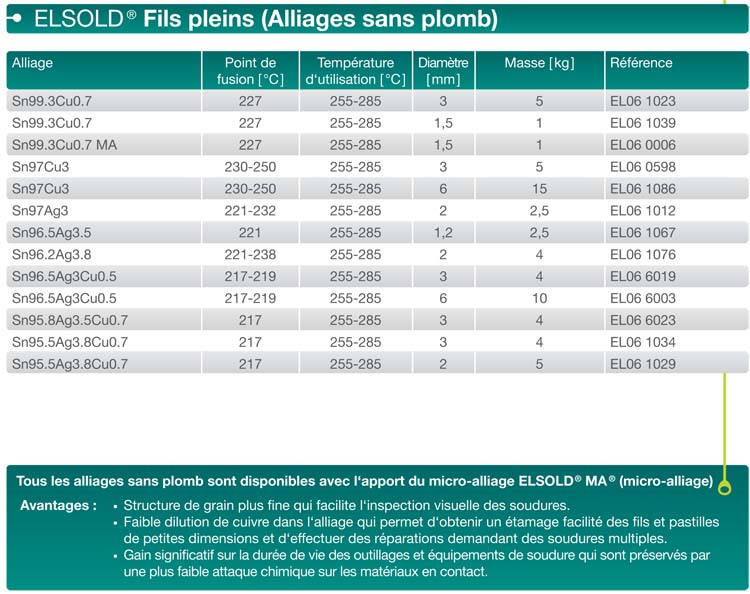 • ELSOLD® Fils pleins (Alliages sans plomb)

| Alliage | Point de fusion [°C] | Température d'utilisation [°C] | Diamètre [mm] | Masse [kg] | Référence |
|---|---|---|---|---|---|
| Sn99.3Cu0.7 | 227 | 255-285 | 3 | 5 | EL06 1023 |
| Sn99.3Cu0.7 | 227 | 255-285 | 1,5 | 1 | EL06 1039 |
| Sn99.3Cu0.7 MA | 227 | 255-285 | 1,5 | 1 | EL06 0006 |
| Sn97Cu3 | 230-250 | 255-285 | 3 | 5 | EL06 0598 |
| Sn97Cu3 | 230-250 | 255-285 | 6 | 15 | EL06 1086 |
| Sn97Ag3 | 221-232 | 255-285 | 2 | 2,5 | EL06 1012 |
| Sn96.5Ag3.5 | 221 | 255-285 | 1,2 | 2,5 | EL06 1067 |
| Sn96.2Ag3.8 | 221-238 | 255-285 | 2 | 4 | EL06 1076 |
| Sn96.5Ag3Cu0.5 | 217-219 | 255-285 | 3 | 4 | EL06 6019 |
| Sn96.5Ag3Cu0.5 | 217-219 | 255-285 | 6 | 10 | EL06 6003 |
| Sn95.8Ag3.5Cu0.7 | 217 | 255-285 | 3 | 4 | EL06 6023 |
| Sn95.5Ag3.8Cu0.7 | 217 | 255-285 | 3 | 4 | EL06 1034 |
| Sn95.5Ag3.8Cu0.7 | 217 | 255-285 | 2 | 5 | EL06 1029 |

Tous les alliages sans plomb sont disponibles avec l'apport du micro-alliage ELSOLD® MA® (micro-alliage)

Avantages : • Structure de grain plus fine qui facilite l'inspection visuelle des soudures.
• Faible dilution de cuivre dans l'alliage qui permet d'obtenir un étamage facilité des fils et pastilles de petites dimensions et d'effectuer des réparations demandant des soudures multiples.
• Gain significatif sur la durée de vie des outillages et équipements de soudure qui sont préservés par une plus faible attaque chimique sur les matériaux en contact.